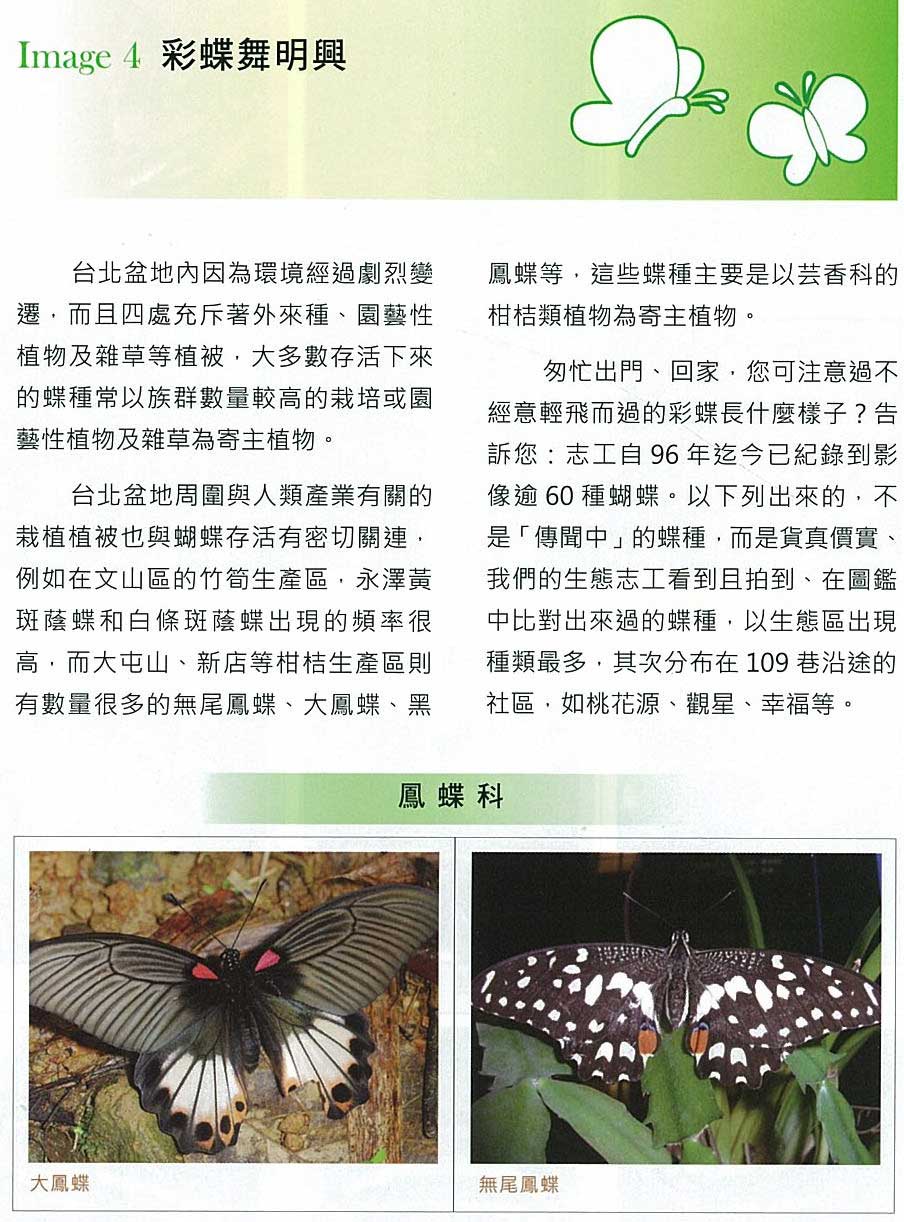 Image 4 彩蝶舞明興

台北盆地內因為環境經過劇烈變遷，而且四處充斥著外來種、園藝性植物及雜草等植被，大多數存活下來的蝶種常以族群數量較高的栽培或園藝性植物及雜草為寄主植物。

台北盆地周圍與人類產業有關的栽植植被也與蝴蝶存活有密切關連，例如在文山區的竹筍生產區，永澤黃斑蔭蝶和白條斑蔭蝶出現的頻率很高，而大屯山、新店等柑桔生產區則有數量很多的無尾鳳蝶、大鳳蝶、黑鳳蝶等，這些蝶種主要是以芸香科的柑桔類植物為寄主植物。

匆忙出門、回家，您可注意過不經意輕飛而過的彩蝶長什麼樣子？告訴您：志工自 96 年迄今已紀錄到影像逾 60 種蝴蝶。以下列出來的，不是「傳聞中」的蝶種，而是貨真價實、我們的生態志工看到且拍到、在圖鑑中比對出來過的蝶種，以生態區出現種類最多，其次分布在 109 巷沿途的社區，如桃花源、觀星、幸福等。

鳳蝶科

大鳳蝶

無尾鳳蝶